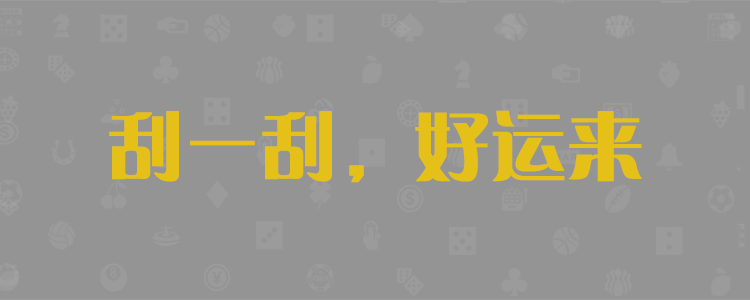 刮一刮，好运来